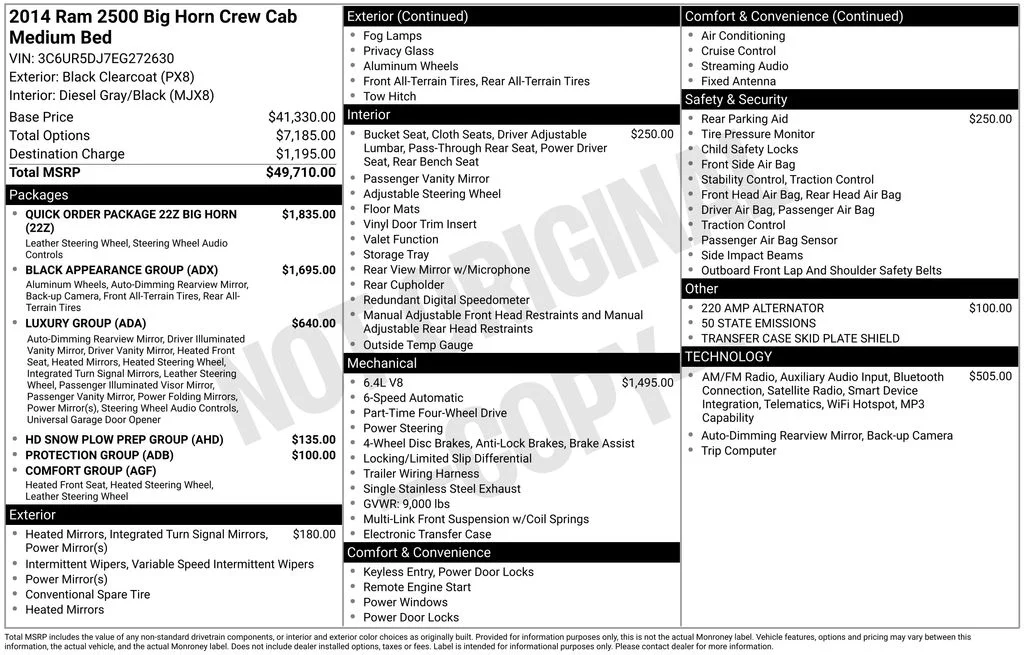 2014 Ram 2500 Big Horn Crew Cab Medium Bed
VIN: 3C6UR5DJ7EG272630
Exterior: Black Clearcoat (PX8)
Interior: Diesel Gray/Black (MJX8)

Base Price $41,330.00
Total Options $7,185.00
Destination Charge $1,195.00
Total MSRP $49,710.00

Packages
• QUICK ORDER PACKAGE 22Z BIG HORN (22Z) $1,835.00
Leather Steering Wheel, Steering Wheel Audio Controls
• BLACK APPEARANCE GROUP (ADX) $1,695.00
Aluminum Wheels, Auto-Dimming Rearview Mirror, Back-up Camera, Front All-Terrain Tires, Rear All-Terrain Tires
• LUXURY GROUP (ADA) $640.00
Auto-Dimming Rearview Mirror, Driver Illuminated Vanity Mirror, Driver Vanity Mirror, Heated Front Seat, Heated Mirrors, Heated Steering Wheel, Integrated Turn Signal Mirrors, Leather Steering Wheel, Passenger Illuminated Visor Mirror, Passenger Vanity Mirror, Power Folding Mirrors, Power Mirror(s), Steering Wheel Audio Controls, Universal Garage Door Opener
• HD SNOW PLOW PREP GROUP (AHD) $135.00
• PROTECTION GROUP (ADB) $100.00
• COMFORT GROUP (AGF)
Heated Front Seat, Heated Steering Wheel, Leather Steering Wheel

Exterior
• Heated Mirrors, Integrated Turn Signal Mirrors, Power Mirror(s) $180.00
• Intermittent Wipers, Variable Speed Intermittent Wipers
• Power Mirror(s)
• Conventional Spare Tire
• Heated Mirrors

Exterior (Continued)
• Fog Lamps
• Privacy Glass
• Aluminum Wheels
• Front All-Terrain Tires, Rear All-Terrain Tires
• Tow Hitch

Interior
• Bucket Seat, Cloth Seats, Driver Adjustable Lumbar, Pass-Through Rear Seat, Power Driver Seat, Rear Bench Seat $250.00
• Passenger Vanity Mirror
• Adjustable Steering Wheel
• Floor Mats
• Vinyl Door Trim Insert
• Valet Function
• Storage Tray
• Rear View Mirror w/Microphone
• Rear Cupholder
• Redundant Digital Speedometer
• Manual Adjustable Front Head Restraints and Manual Adjustable Rear Head Restraints
• Outside Temp Gauge

Mechanical
• 6.4L V8 $1,495.00
• 6-Speed Automatic
• Part-Time Four-Wheel Drive
• Power Steering
• 4-Wheel Disc Brakes, Anti-Lock Brakes, Brake Assist
• Locking/Limited Slip Differential
• Trailer Wiring Harness
• Single Stainless Steel Exhaust
• GVWR: 9,000 lbs
• Multi-Link Front Suspension w/Coil Springs
• Electronic Transfer Case

Comfort & Convenience
• Keyless Entry, Power Door Locks
• Remote Engine Start
• Power Windows
• Power Door Locks

Comfort & Convenience (Continued)
• Air Conditioning
• Cruise Control
• Streaming Audio
• Fixed Antenna

Safety & Security
• Rear Parking Aid $250.00
• Tire Pressure Monitor
• Child Safety Locks
• Front Side Air Bag
• Stability Control, Traction Control
• Front Head Air Bag, Rear Head Air Bag
• Driver Air Bag, Passenger Air Bag
• Traction Control
• Passenger Air Bag Sensor
• Side Impact Beams
• Outboard Front Lap And Shoulder Safety Belts

Other
• 220 AMP ALTERNATOR $100.00
• 50 STATE EMISSIONS
• TRANSFER CASE SKID PLATE SHIELD

TECHNOLOGY
• AM/FM Radio, Auxiliary Audio Input, Bluetooth Connection, Satellite Radio, Smart Device Integration, Telematics, WiFi Hotspot, MP3 Capability $505.00
• Auto-Dimming Rearview Mirror, Back-up Camera
• Trip Computer

Total MSRP includes the value of any non-standard drivetrain components, or interior and exterior color choices as originally built. Provided for information purposes only, this is not the actual Monroney label. Vehicle features, options and pricing may vary between this information, the actual vehicle, and the actual Monroney label. Does not include dealer installed options, taxes or fees. Label is intended for informational purposes only. Please contact dealer for more information.

NOT ORIGINAL COPY